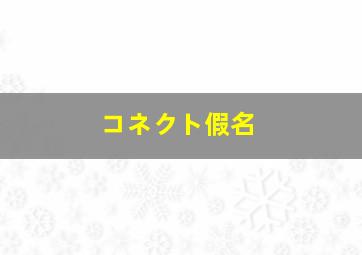 コネクト假名